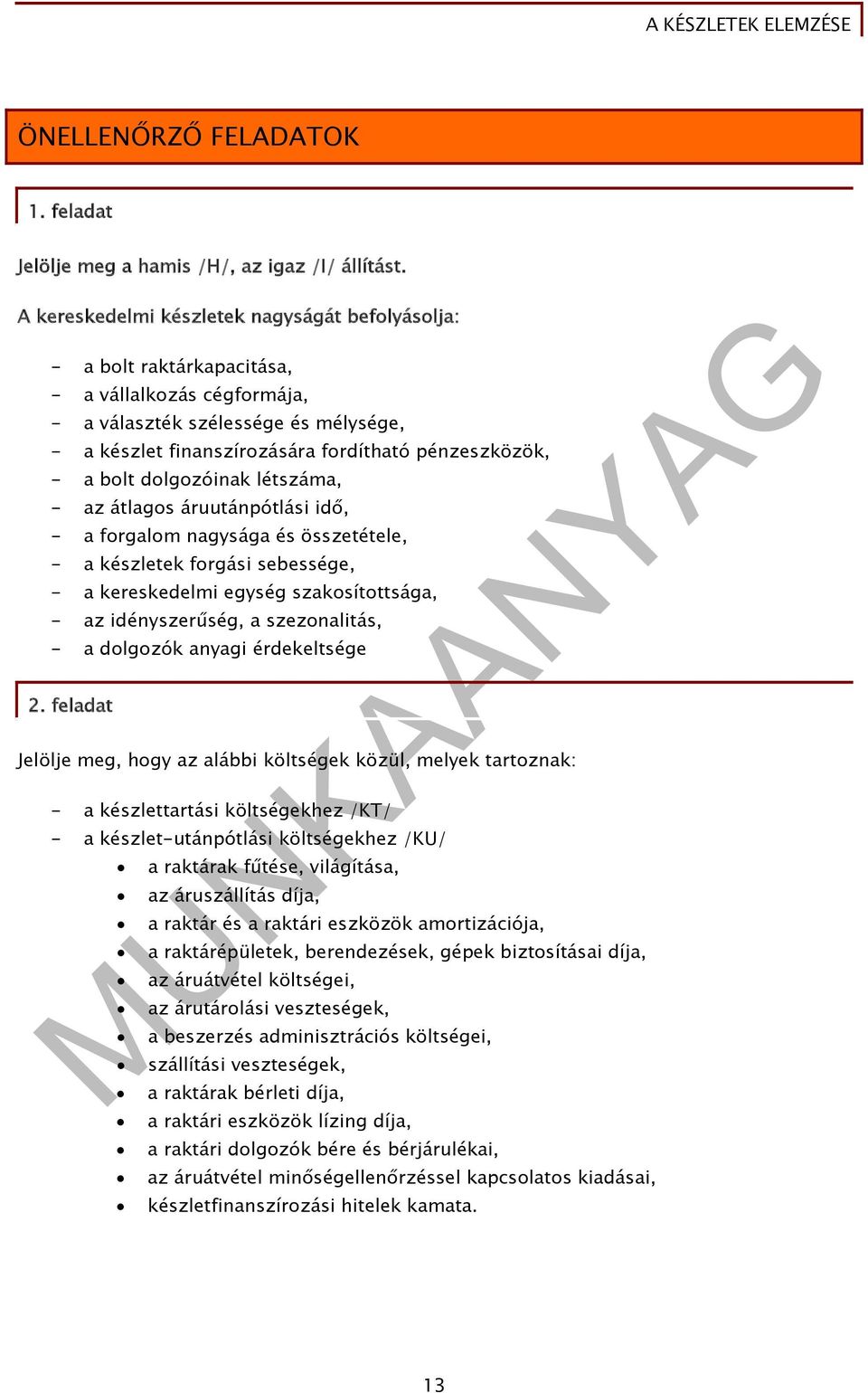 A KÉSZLETEK ELEMZÉSE

ÖNELLENŐRZŐ FELADATOK

1. feladat

Jelölje meg a hamis /H/, az igaz /I/ állítást.

A kereskedelmi készletek nagyságát befolyásolja:

- a bolt raktárkapacitása,
- a vállalkozás cégformája,
- a választék szélessége és mélysége,
- a készlet finanszírozására fordítható pénzeszközök,
- a bolt dolgozóinak létszáma,
- az átlagos áruutánpótlási idő,
- a forgalom nagysága és összetétele,
- a készletek forgási sebessége,
- a kereskedelmi egység szakosítottsága,
- az idényszerűség, a szezonalitás,
- a dolgozók anyagi érdekeltsége

2. feladat

Jelölje meg, hogy az alábbi költségek közül, melyek tartoznak:

- a készlettartási költségekhez /KT/
- a készlet-utánpótlási költségekhez /KU/
• a raktárak fűtése, világítása,
• az áruszállítás díja,
• a raktár és a raktári eszközök amortizációja,
• a raktárépületek, berendezések, gépek biztosításai díja,
• az áruátvétel költségei,
• az árutárolási veszteségek,
• a beszerzés adminisztrációs költségei,
• szállítási veszteségek,
• a raktárak bérleti díja,
• a raktári eszközök lízing díja,
• a raktári dolgozók bére és bérjárulékai,
• az áruátvétel minőségellenőrzéssel kapcsolatos kiadásai,
• készletfinanszírozási hitelek kamata.

MUNKAANYAG

13